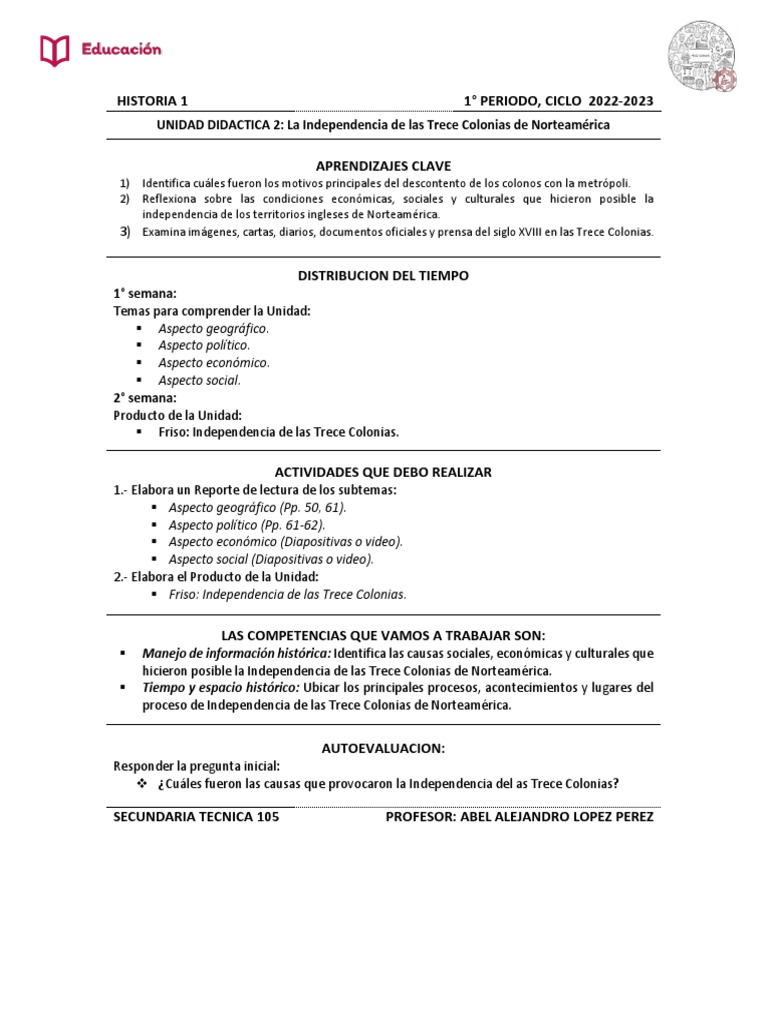 Educación

HISTORIA 1

1° PERIODO, CICLO 2022-2023

UNIDAD DIDACTICA 2: La Independencia de las Trece Colonias de Norteamérica

APRENDIZAJES CLAVE

1) Identifica cuáles fueron los motivos principales del descontento de los colonos con la metrópoli.
2) Reflexiona sobre las condiciones económicas, sociales y culturales que hicieron posible la independencia de los territorios ingleses de Norteamérica.
3) Examina imágenes, cartas, diarios, documentos oficiales y prensa del siglo XVIII en las Trece Colonias.

DISTRIBUCION DEL TIEMPO

1° semana:
Temas para comprender la Unidad:
▪ Aspecto geográfico.
▪ Aspecto político.
▪ Aspecto económico.
▪ Aspecto social.
2° semana:
Producto de la Unidad:
▪ Friso: Independencia de las Trece Colonias.

ACTIVIDADES QUE DEBO REALIZAR

1.- Elabora un Reporte de lectura de los subtemas:
▪ Aspecto geográfico (Pp. 50, 61).
▪ Aspecto político (Pp. 61-62).
▪ Aspecto económico (Diapositivas o video).
▪ Aspecto social (Diapositivas o video).
2.- Elabora el Producto de la Unidad:
▪ Friso: Independencia de las Trece Colonias.

LAS COMPETENCIAS QUE VAMOS A TRABAJAR SON:

▪ Manejo de información histórica: Identifica las causas sociales, económicas y culturales que hicieron posible la Independencia de las Trece Colonias de Norteamérica.
▪ Tiempo y espacio histórico: Ubicar los principales procesos, acontecimientos y lugares del proceso de Independencia de las Trece Colonias de Norteamérica.

AUTOEVALUACION:

Responder la pregunta inicial:
❖ ¿Cuáles fueron las causas que provocaron la Independencia del as Trece Colonias?

SECUNDARIA TECNICA 105

PROFESOR: ABEL ALEJANDRO LOPEZ PEREZ